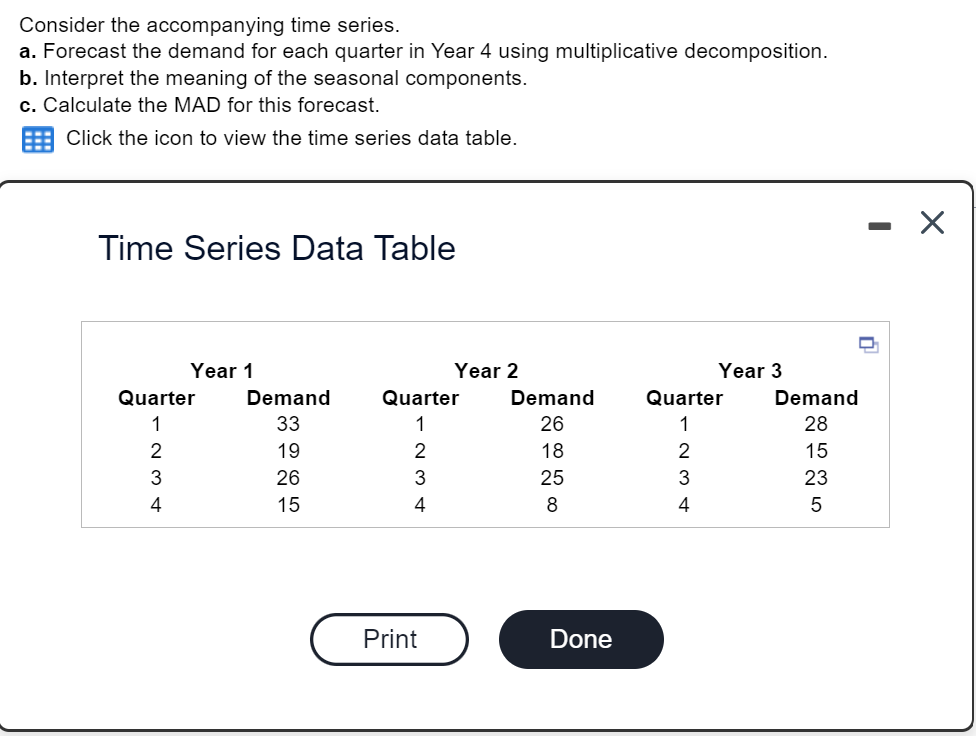 Consider the accompanying time series.
a. Forecast the demand for each quarter in Year 4 using multiplicative decomposition.
b. Interpret the meaning of the seasonal components.
c. Calculate the MAD for this forecast.

Click the icon to view the time series data table.

Time Series Data Table

| Year 1 | | Year 2 | | Year 3 | |
|---|---|---|---|---|---|
| Quarter | Demand | Quarter | Demand | Quarter | Demand |
| 1 | 33 | 1 | 26 | 1 | 28 |
| 2 | 19 | 2 | 18 | 2 | 15 |
| 3 | 26 | 3 | 25 | 3 | 23 |
| 4 | 15 | 4 | 8 | 4 | 5 |

Print

Done